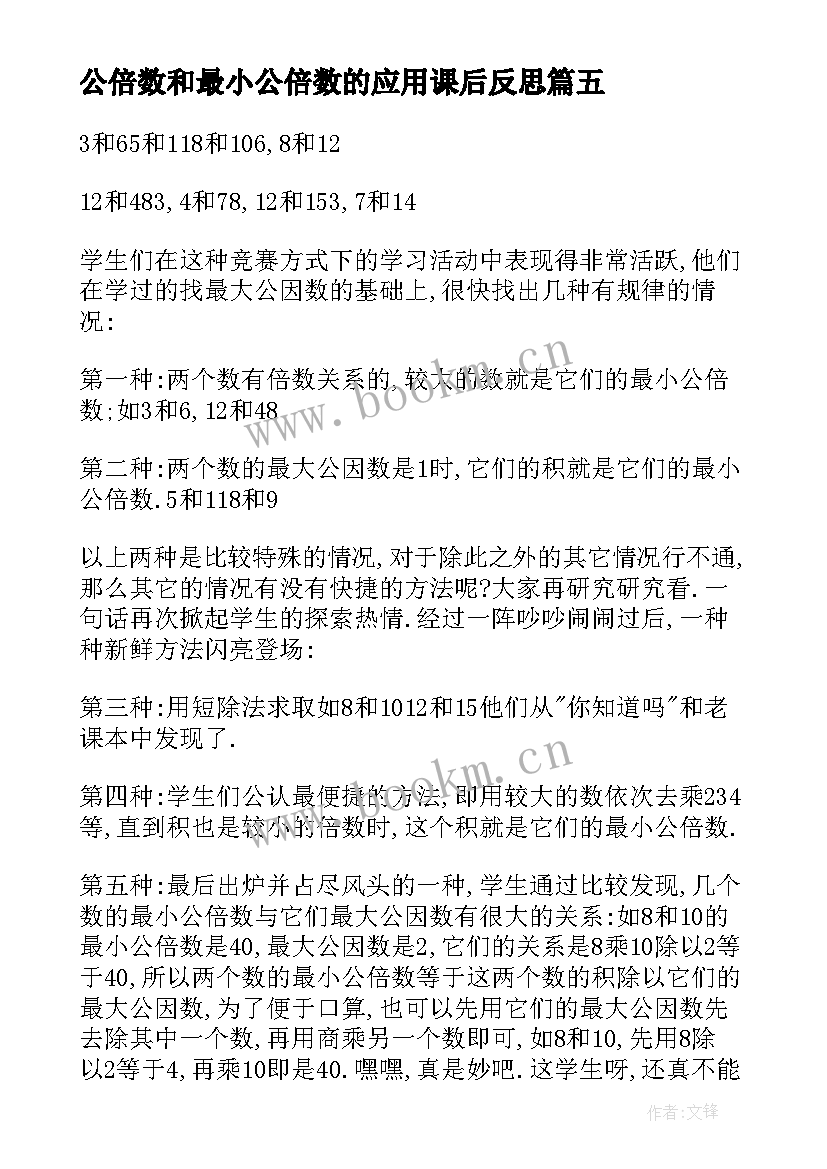 公倍数和最小公倍数的应用课后反思篇五

3和65和118和106,8和12

12和483,4和78,12和153,7和14

学生们在这种竞赛方式下的学习活动中表现得非常活跃,他们在学过的找最大公因数的基础上,很快找出几种有规律的情况:

第一种:两个数有倍数关系的,较大的数就是它们的最小公倍数;如3和6,12和48

第二种:两个数的最大公因数是1时,它们的积就是它们的最小公倍数.5和118和9

以上两种是比较特殊的情况,对于除此之外的其它情况行不通,那么其它的情况有没有快捷的方法呢?大家再研究研究看.一句话再次掀起学生的探索热情.经过一阵吵吵闹闹过后,一种种新鲜方法闪亮登场:

第三种:用短除法求取如8和1012和15他们从"你知道吗"和老课本中发现了.

第四种:学生们公认最便捷的方法,即用较大的数依次去乘234等,直到积也是较小的倍数时,这个积就是它们的最小公倍数.

第五种:最后出炉并占尽风头的一种,学生通过比较发现,几个数的最小公倍数与它们最大公因数有很大的关系:如8和10的最小公倍数是40,最大公因数是2,它们的关系是8乘10除以2等于40,所以两个数的最小公倍数等于这两个数的积除以它们的最大公因数,为了便于口算,也可以先用它们的最大公因数先去除其中一个数,再用商乘另一个数即可,如8和10,先用8除以2等于4,再乘10即是40.嘿嘿,真是妙吧.这学生呀,还真不能

www.bookm.cn

www.bookm.cn

作者:文锋